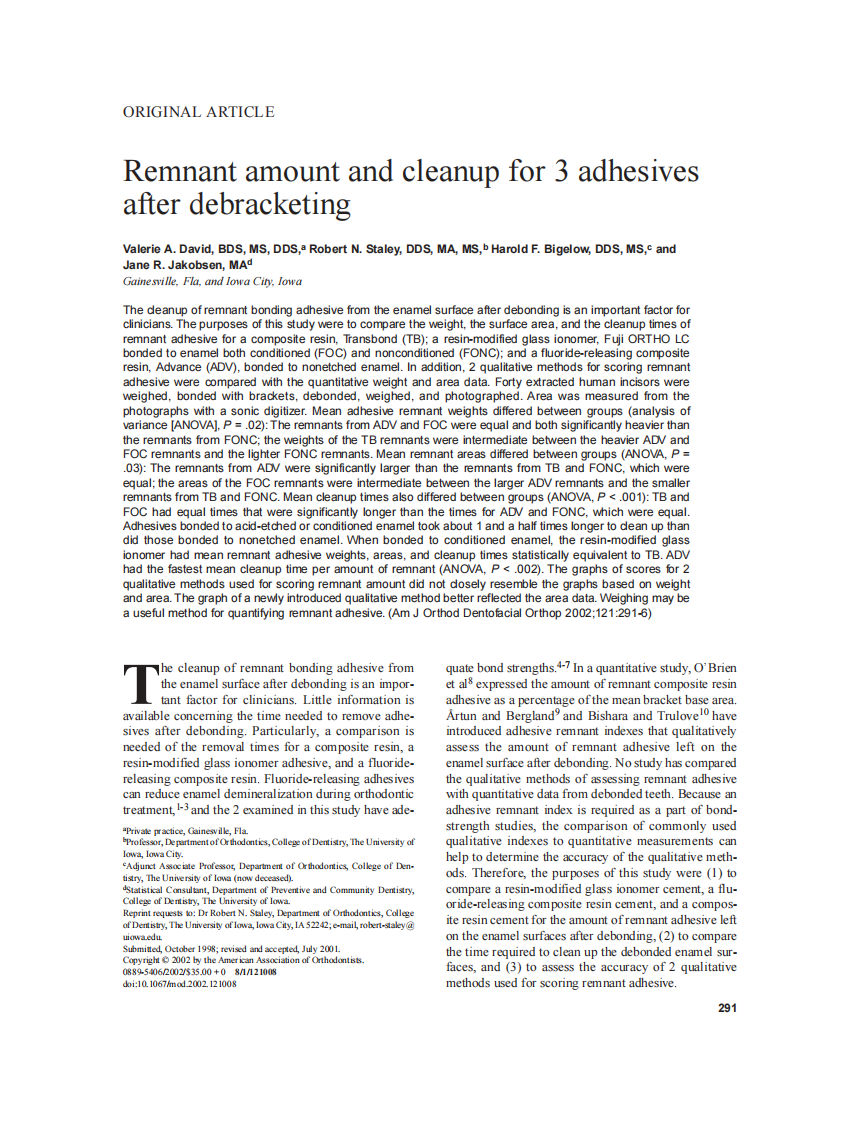 ORIGINAL ARTICLE

Remnant amount and cleanup for 3 adhesives after debracketing

Valerie A. David, BDS, MS, DDS,$^a$ Robert N. Staley, DDS, MA, MS,$^b$ Harold F. Bigelow, DDS, MS,$^c$ and Jane R. Jakobsen, MA$^d$
Gainesville, Fla, and Iowa City, Iowa

The cleanup of remnant bonding adhesive from the enamel surface after debonding is an important factor for clinicians. The purposes of this study were to compare the weight, the surface area, and the cleanup times of remnant adhesive for a composite resin, Transbond (TB); a resin-modified glass ionomer, Fuji ORTHO LC bonded to enamel both conditioned (FOC) and nonconditioned (FONC); and a fluoride-releasing composite resin, Advance (ADV), bonded to nonetched enamel. In addition, 2 qualitative methods for scoring remnant adhesive were compared with the quantitative weight and area data. Forty extracted human incisors were weighed, bonded with brackets, debonded, weighed, and photographed. Area was measured from the photographs with a sonic digitizer. Mean adhesive remnant weights differed between groups (analysis of variance [ANOVA], $P$ = .02): The remnants from ADV and FOC were equal and both significantly heavier than the remnants from FONC; the weights of the TB remnants were intermediate between the heavier ADV and FOC remnants and the lighter FONC remnants. Mean remnant areas differed between groups (ANOVA, $P$ = .03): The remnants from ADV were significantly larger than the remnants from TB and FONC, which were equal; the areas of the FOC remnants were intermediate between the larger ADV remnants and the smaller remnants from TB and FONC. Mean cleanup times also differed between groups (ANOVA, $P$ < .001): TB and FOC had equal times that were significantly longer than the times for ADV and FONC, which were equal. Adhesives bonded to acid-etched or conditioned enamel took about 1 and a half times longer to clean up than did those bonded to nonetched enamel. When bonded to conditioned enamel, the resin-modified glass ionomer had mean remnant adhesive weights, areas, and cleanup times statistically equivalent to TB. ADV had the fastest mean cleanup time per amount of remnant (ANOVA, $P$ < .002). The graphs of scores for 2 qualitative methods used for scoring remnant amount did not closely resemble the graphs based on weight and area. The graph of a newly introduced qualitative method better reflected the area data. Weighing may be a useful method for quantifying remnant adhesive. (Am J Orthod Dentofacial Orthop 2002;121:291-6)

The cleanup of remnant bonding adhesive from the enamel surface after debonding is an important factor for clinicians. Little information is available concerning the time needed to remove adhesives after debonding. Particularly, a comparison is needed of the removal times for a composite resin, a resin-modified glass ionomer adhesive, and a fluoride-releasing composite resin. Fluoride-releasing adhesives can reduce enamel demineralization during orthodontic treatment,$^{1-3}$ and the 2 examined in this study have adequate bond strengths.$^{4-7}$ In a quantitative study, O'Brien et al$^8$ expressed the amount of remnant composite resin adhesive as a percentage of the mean bracket base area. Årtun and Bergland$^9$ and Bishara and Trulove$^{10}$ have introduced adhesive remnant indexes that qualitatively assess the amount of remnant adhesive left on the enamel surface after debonding. No study has compared the qualitative methods of assessing remnant adhesive with quantitative data from debonded teeth. Because an adhesive remnant index is required as a part of bond-strength studies, the comparison of commonly used qualitative indexes to quantitative measurements can help to determine the accuracy of the qualitative methods. Therefore, the purposes of this study were (1) to compare a resin-modified glass ionomer cement, a fluoride-releasing composite resin cement, and a composite resin cement for the amount of remnant adhesive left on the enamel surfaces after debonding, (2) to compare the time required to clean up the debonded enamel surfaces, and (3) to assess the accuracy of 2 qualitative methods used for scoring remnant adhesive.

$^a$Private practice, Gainesville, Fla.
$^b$Professor, Department of Orthodontics, College of Dentistry, The University of Iowa, Iowa City.
$^c$Adjunct Associate Professor, Department of Orthodontics, College of Dentistry, The University of Iowa (now deceased).
$^d$Statistical Consultant, Department of Preventive and Community Dentistry, College of Dentistry, The University of Iowa.
Reprint requests to: Dr Robert N. Staley, Department of Orthodontics, College of Dentistry, The University of Iowa, Iowa City, IA 52242; e-mail, robert-staley@uiowa.edu.
Submitted, October 1998; revised and accepted, July 2001.
Copyright © 2002 by the American Association of Orthodontists.
0889-5406/2002/$35.00 + 0 8/1/121008
doi:10.1067/mod.2002.121008

291